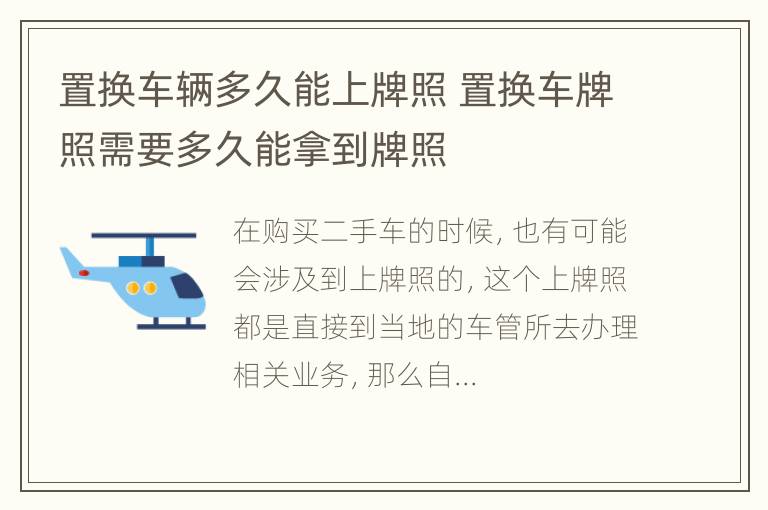 置换车辆多久能上牌照 置换车牌照需要多久能拿到牌照

在购买二手车的时候, 也有可能会涉及到上牌照的, 这个上牌照都是直接到当地的车管所去办理相关业务, 那么自...